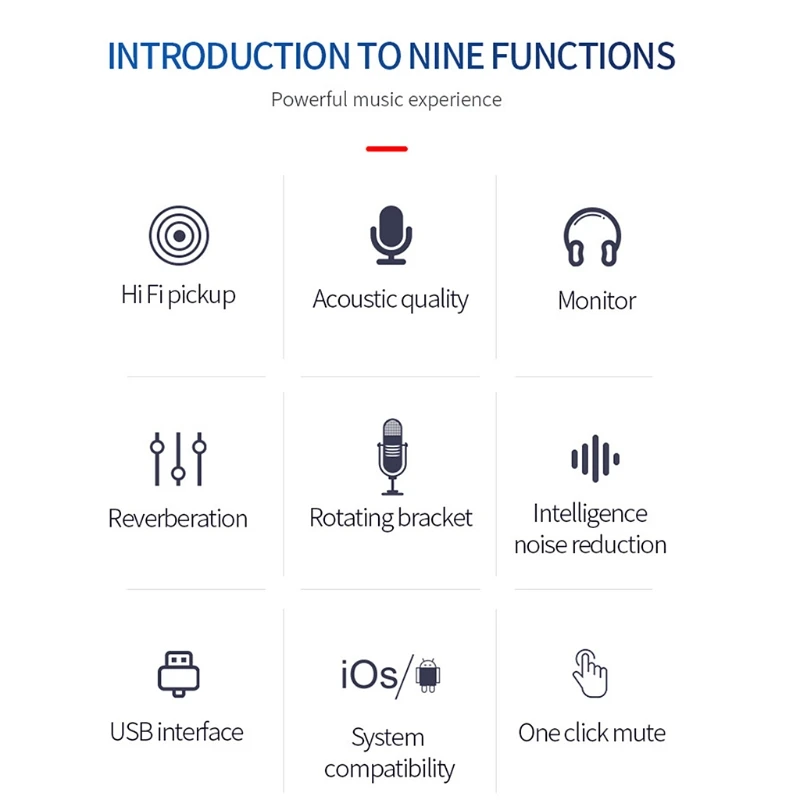 INTRODUCTION TO NINE FUNCTIONS

Powerful music experience

Hi Fi pickup

Acoustic quality

Monitor

Reverberation

Rotating bracket

Intelligence noise reduction

USB interface

iOs/

System compatibility

One click mute